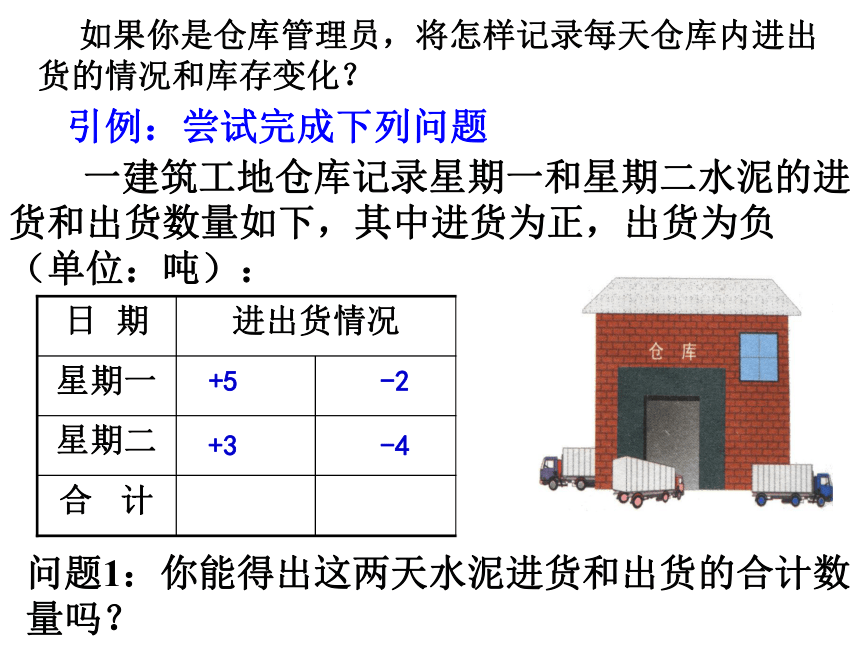 如果你是仓库管理员，将怎样记录每天仓库内进出货的情况和库存变化？

引例：尝试完成下列问题

一建筑工地仓库记录星期一和星期二水泥的进货和出货数量如下，其中进货为正，出货为负（单位：吨）：

| 日 期 | 进出货情况 | |
|---|---|---|
| 星期一 | +5 | −2 |
| 星期二 | +3 | −4 |
| 合 计 | | |

仓 库

问题1：你能得出这两天水泥进货和出货的合计数量吗？